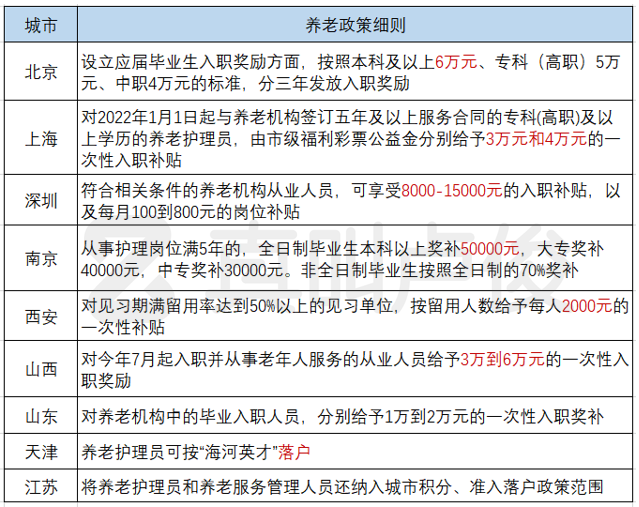 | 城市 | 养老政策细则 |
|---|---|
| 北京 | 设立应届毕业生入职奖励方面，按照本科及以上6万元、专科（高职）5万元、中职4万元的标准，分三年发放入职奖励 |
| 上海 | 对2022年1月1日起与养老机构签订五年及以上服务合同的专科(高职)及以上学历的养老护理员，由市级福利彩票公益金分别给予3万元和4万元的一次性入职补贴 |
| 深圳 | 符合相关条件的养老机构从业人员，可享受8000-15000元的入职补贴，以及每月100到800元的岗位补贴 |
| 南京 | 从事护理岗位满5年的，全日制毕业生本科以上奖补50000元，大专奖补40000元，中专奖补30000元。非全日制毕业生按照全日制的70%奖补 |
| 西安 | 对见习期满留用率达到50%以上的见习单位，按留用人数给予每人2000元的一次性补贴 |
| 山西 | 对今年7月起入职并从事老年人服务的从业人员给予3万到6万元的一次性入职奖励 |
| 山东 | 对养老机构中的毕业入职人员，分别给予1万到2万元的一次性入职奖补 |
| 天津 | 养老护理员可按“海河英才”落户 |
| 江苏 | 将养老护理员和养老服务管理人员还纳入城市积分、准入落户政策范围 |